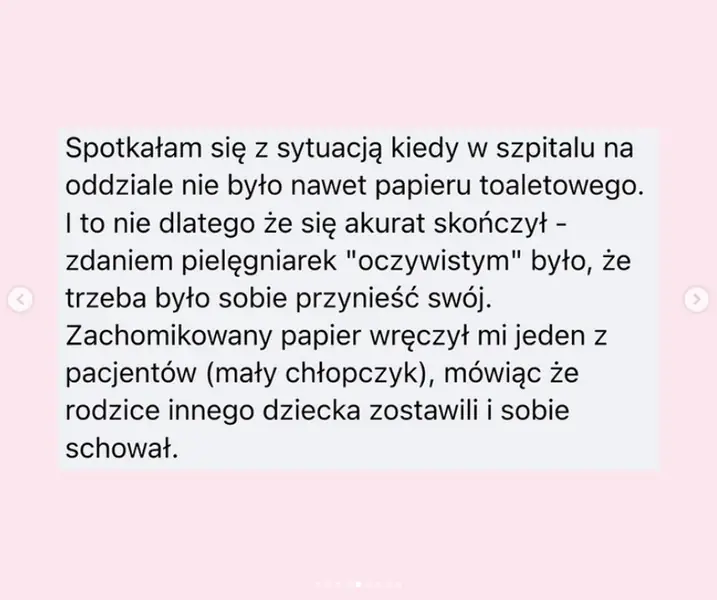 Spotkałam się z sytuacją kiedy w szpitalu na oddziale nie było nawet papieru toaletowego. I to nie dlatego że się akurat skończył - zdaniem pielęgniarek "oczywistym" było, że trzeba było sobie przynieść swój. Zachomikowany papier wręczył mi jeden z pacjentów (mały chłopczyk), mówiąc że rodzice innego dziecka zostawili i sobie schował.